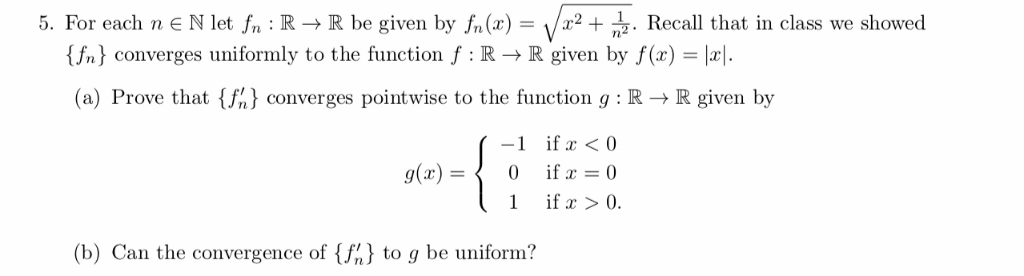 5. For each $n \in \mathbb{N}$ let $f_n : \mathbb{R} \to \mathbb{R}$ be given by $f_n(x) = \sqrt{x^2 + \frac{1}{n^2}}$. Recall that in class we showed $\{f_n\}$ converges uniformly to the function $f : \mathbb{R} \to \mathbb{R}$ given by $f(x) = |x|$.

(a) Prove that $\{f_n'\}$ converges pointwise to the function $g : \mathbb{R} \to \mathbb{R}$ given by

$$g(x) = \begin{cases} -1 & \text{if } x < 0 \\ 0 & \text{if } x = 0 \\ 1 & \text{if } x > 0. \end{cases}$$

(b) Can the convergence of $\{f_n'\}$ to $g$ be uniform?